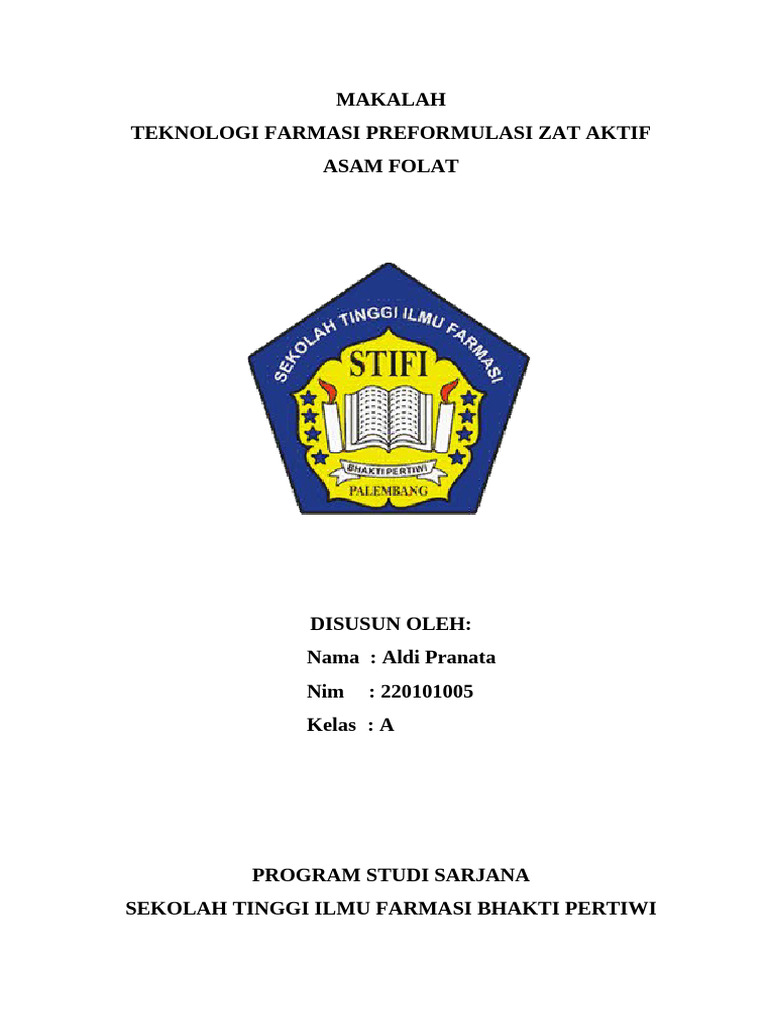 MAKALAH
TEKNOLOGI FARMASI PREFORMULASI ZAT AKTIF
ASAM FOLAT

SEKOLAH TINGGI ILMU FARMASI
STIFI
BHAKTI PERTIWI
PALEMBANG

DISUSUN OLEH:
Nama : Aldi Pranata
Nim : 220101005
Kelas : A

PROGRAM STUDI SARJANA
SEKOLAH TINGGI ILMU FARMASI BHAKTI PERTIWI